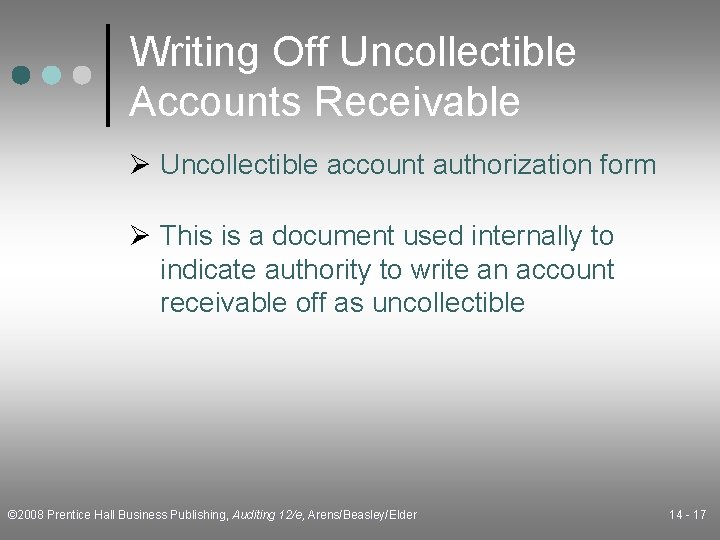 Writing Off Uncollectible Accounts Receivable

➢ Uncollectible account authorization form

➢ This is a document used internally to indicate authority to write an account receivable off as uncollectible

©2008 Prentice Hall Business Publishing, Auditing 12/e, Arens/Beasley/Elder

14 - 17